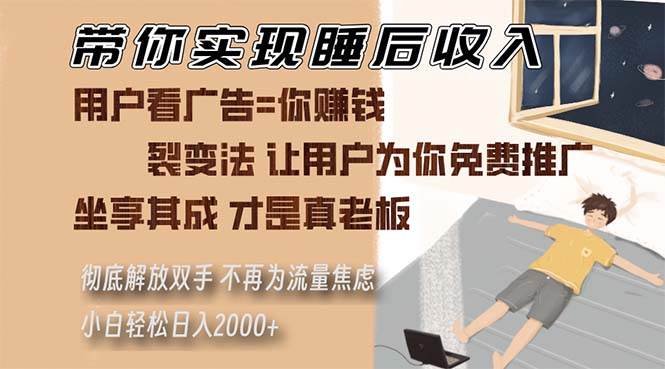 带你实现睡后收入

用户看广告=你赚钱

裂变法 让用户为你免费推广

坐享其成 才是真老板

彻底解放双手 不再为流量焦虑

小白轻松日入2000+